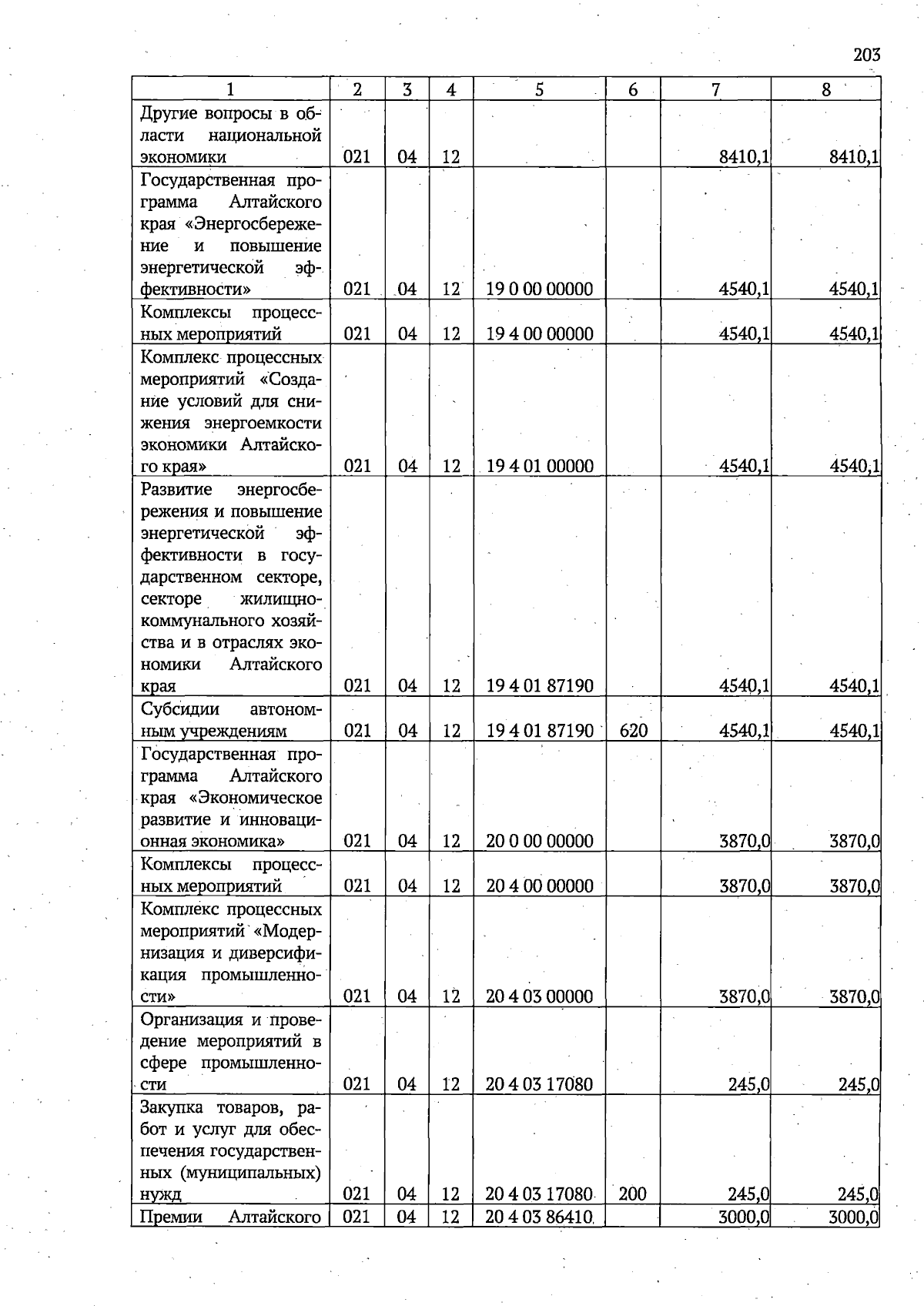 203

| 1 | 2 | 3 | 4 | 5 | 6 | 7 | 8 |
|---|---|---|---|---|---|---|---|
| Другие вопросы в области национальной экономики | 021 | 04 | 12 | | | 8410,1 | 8410,1 |
| Государственная программа Алтайского края «Энергосбережение и повышение энергетической эффективности» | 021 | 04 | 12 | 19 0 00 00000 | | 4540,1 | 4540,1 |
| Комплексы процессных мероприятий | 021 | 04 | 12 | 19 4 00 00000 | | 4540,1 | 4540,1 |
| Комплекс процессных мероприятий «Создание условий для снижения энергоемкости экономики Алтайского края» | 021 | 04 | 12 | 19 4 01 00000 | | 4540,1 | 4540,1 |
| Развитие энергосбережения и повышение энергетической эффективности в государственном секторе, секторе жилищно-коммунального хозяйства и в отраслях экономики Алтайского края | 021 | 04 | 12 | 19 4 01 87190 | | 4540,1 | 4540,1 |
| Субсидии автономным учреждениям | 021 | 04 | 12 | 19 4 01 87190 | 620 | 4540,1 | 4540,1 |
| Государственная программа Алтайского края «Экономическое развитие и инновационная экономика» | 021 | 04 | 12 | 20 0 00 00000 | | 3870,0 | 3870,0 |
| Комплексы процессных мероприятий | 021 | 04 | 12 | 20 4 00 00000 | | 3870,0 | 3870,0 |
| Комплекс процессных мероприятий «Модернизация и диверсификация промышленности» | 021 | 04 | 12 | 20 4 03 00000 | | 3870,0 | 3870,0 |
| Организация и проведение мероприятий в сфере промышленности | 021 | 04 | 12 | 20 4 03 17080 | | 245,0 | 245,0 |
| Закупка товаров, работ и услуг для обеспечения государственных (муниципальных) нужд | 021 | 04 | 12 | 20 4 03 17080 | 200 | 245,0 | 245,0 |
| Премии Алтайского | 021 | 04 | 12 | 20 4 03 86410 | | 3000,0 | 3000,0 |